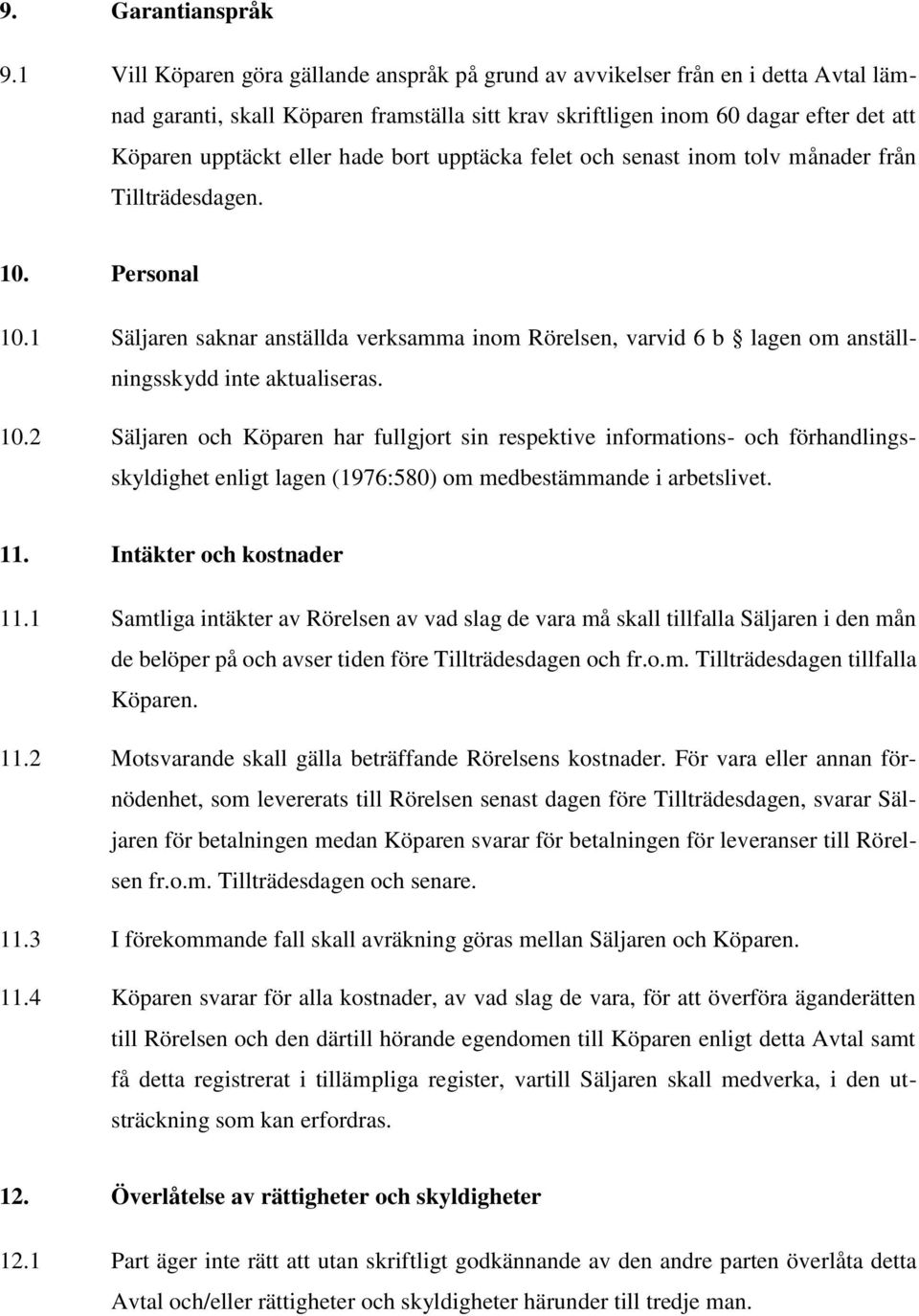 9. Garantianspråk

9.1 Vill Köparen göra gällande anspråk på grund av avvikelser från en i detta Avtal lämnad garanti, skall Köparen framställa sitt krav skriftligen inom 60 dagar efter det att Köparen upptäckt eller hade bort upptäcka felet och senast inom tolv månader från Tillträdesdagen.

10. Personal

10.1 Säljaren saknar anställda verksamma inom Rörelsen, varvid 6 b § lagen om anställningsskydd inte aktualiseras.

10.2 Säljaren och Köparen har fullgjort sin respektive informations- och förhandlingsskyldighet enligt lagen (1976:580) om medbestämmande i arbetslivet.

11. Intäkter och kostnader

11.1 Samtliga intäkter av Rörelsen av vad slag de vara må skall tillfalla Säljaren i den mån de belöper på och avser tiden före Tillträdesdagen och fr.o.m. Tillträdesdagen tillfalla Köparen.

11.2 Motsvarande skall gälla beträffande Rörelsens kostnader. För vara eller annan förnödenhet, som levererats till Rörelsen senast dagen före Tillträdesdagen, svarar Säljaren för betalningen medan Köparen svarar för betalningen för leveranser till Rörelsen fr.o.m. Tillträdesdagen och senare.

11.3 I förekommande fall skall avräkning göras mellan Säljaren och Köparen.

11.4 Köparen svarar för alla kostnader, av vad slag de vara, för att överföra äganderätten till Rörelsen och den därtill hörande egendomen till Köparen enligt detta Avtal samt få detta registrerat i tillämpliga register, vartill Säljaren skall medverka, i den utsträckning som kan erfordras.

12. Överlåtelse av rättigheter och skyldigheter

12.1 Part äger inte rätt att utan skriftligt godkännande av den andre parten överlåta detta Avtal och/eller rättigheter och skyldigheter härunder till tredje man.